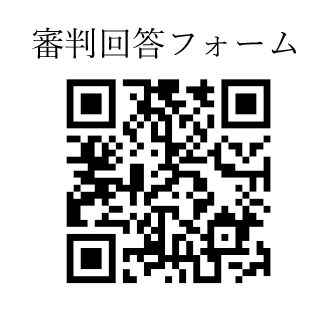 審判回答フォーム